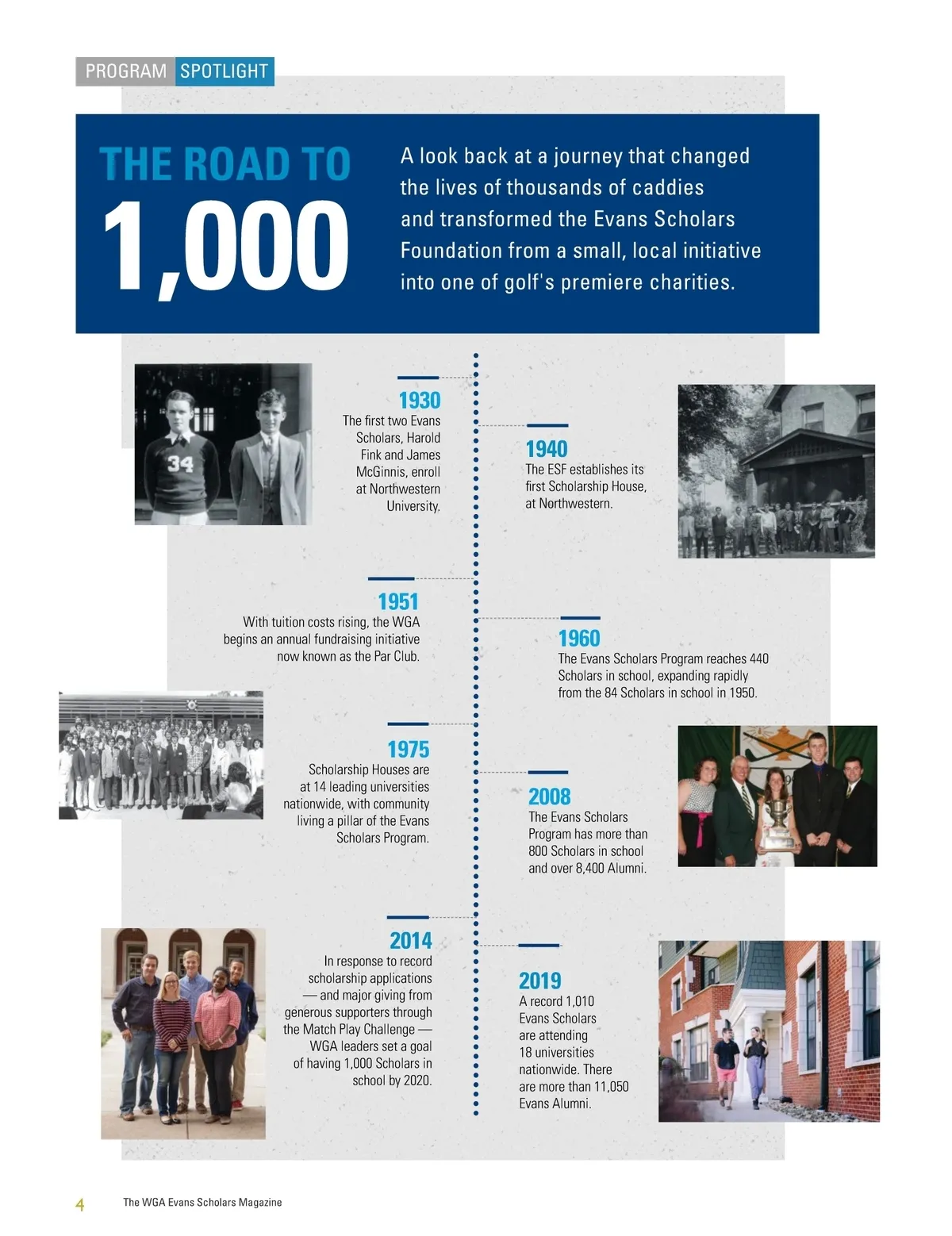 PROGRAM SPOTLIGHT

THE ROAD TO 1,000

A look back at a journey that changed the lives of thousands of caddies and transformed the Evans Scholars Foundation from a small, local initiative into one of golf's premiere charities.

34

1930
The first two Evans Scholars, Harold Fink and James McGinnis, enroll at Northwestern University.

1940
The ESF establishes its first Scholarship House, at Northwestern.

1951
With tuition costs rising, the WGA begins an annual fundraising initiative now known as the Par Club.

1960
The Evans Scholars Program reaches 440 Scholars in school, expanding rapidly from the 84 Scholars in school in 1950.

1975
Scholarship Houses are at 14 leading universities nationwide, with community living a pillar of the Evans Scholars Program.

2008
The Evans Scholars Program has more than 800 Scholars in school and over 8,400 Alumni.

2014
In response to record scholarship applications — and major giving from generous supporters through the Match Play Challenge — WGA leaders set a goal of having 1,000 Scholars in school by 2020.

2019
A record 1,010 Evans Scholars are attending 18 universities nationwide. There are more than 11,050 Evans Alumni.

4 The WGA Evans Scholars Magazine